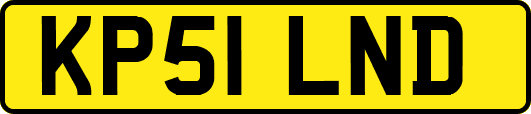 KP51 LND